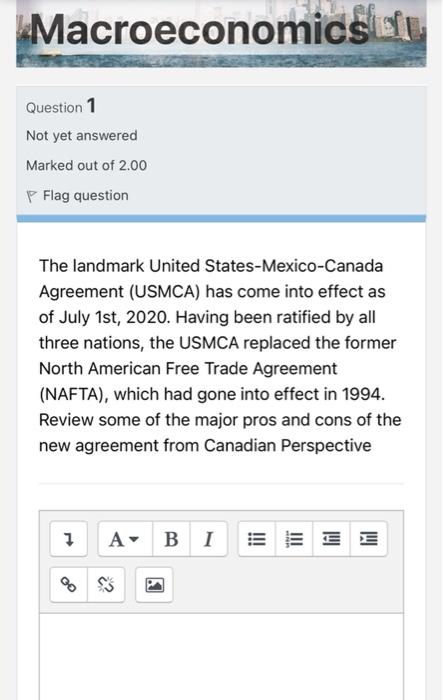 Macroeconomics

Question 1

Not yet answered

Marked out of 2.00

Flag question

The landmark United States-Mexico-Canada Agreement (USMCA) has come into effect as of July 1st, 2020. Having been ratified by all three nations, the USMCA replaced the former North American Free Trade Agreement (NAFTA), which had gone into effect in 1994. Review some of the major pros and cons of the new agreement from Canadian Perspective

A B I